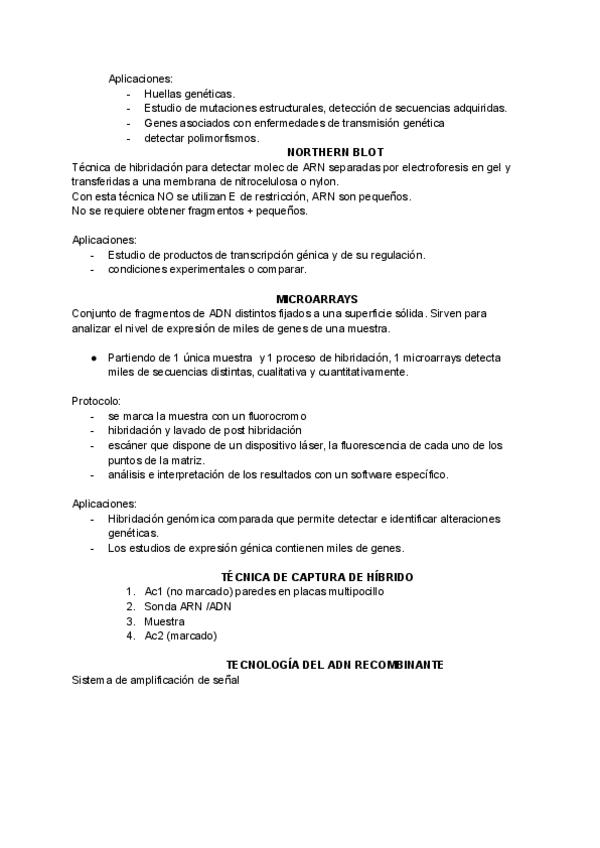 Aplicaciones:
- Huellas genéticas.
- Estudio de mutaciones estructurales, detección de secuencias adquiridas.
- Genes asociados con enfermedades de transmisión genética
- detectar polimorfismos.

NORTHERN BLOT

Técnica de hibridación para detectar molec de ARN separadas por electroforesis en gel y transferidas a una membrana de nitrocelulosa o nylon.
Con esta técnica NO se utilizan E de restricción, ARN son pequeños.
No se requiere obtener fragmentos + pequeños.

Aplicaciones:
- Estudio de productos de transcripción génica y de su regulación.
- condiciones experimentales o comparar.

MICROARRAYS

Conjunto de fragmentos de ADN distintos fijados a una superficie sólida. Sirven para analizar el nivel de expresión de miles de genes de una muestra.

● Partiendo de 1 única muestra y 1 proceso de hibridación, 1 microarrays detecta miles de secuencias distintas, cualitativa y cuantitativamente.

Protocolo:
- se marca la muestra con un fluorocromo
- hibridación y lavado de post hibridación
- escáner que dispone de un dispositivo láser, la fluorescencia de cada uno de los puntos de la matriz.
- análisis e interpretación de los resultados con un software específico.

Aplicaciones:
- Hibridación genómica comparada que permite detectar e identificar alteraciones genéticas.
- Los estudios de expresión génica contienen miles de genes.

TÉCNICA DE CAPTURA DE HÍBRIDO

1. Ac1 (no marcado) paredes en placas multipocillo
2. Sonda ARN /ADN
3. Muestra
4. Ac2 (marcado)

TECNOLOGÍA DEL ADN RECOMBINANTE

Sistema de amplificación de señal